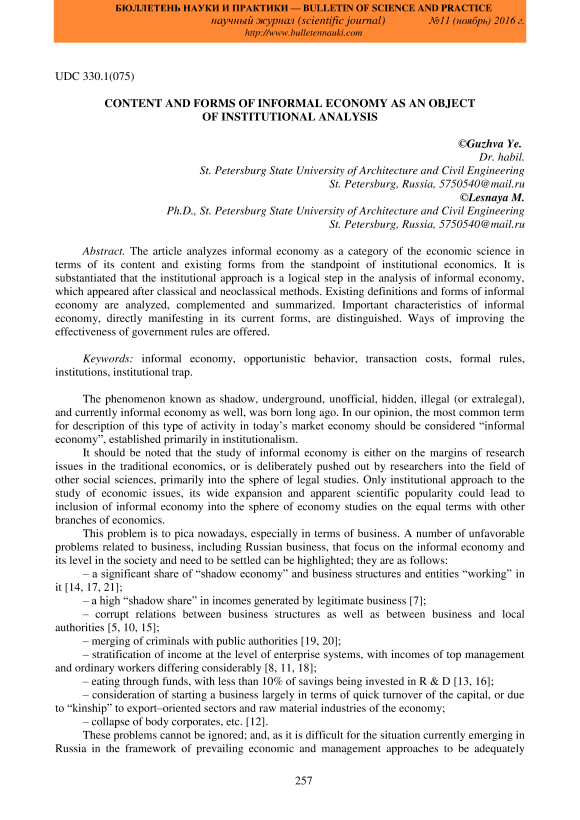 БЮЛЛЕТЕНЬ НАУКИ И ПРАКТИКИ — BULLETIN OF SCIENCE AND PRACTICE
научный журнал (scientific journal) №11 (ноябрь) 2016 г.
http://www.bulletennauki.com

UDC 330.1(075)

CONTENT AND FORMS OF INFORMAL ECONOMY AS AN OBJECT OF INSTITUTIONAL ANALYSIS

©Guzhva Ye.
Dr. habil.
St. Petersburg State University of Architecture and Civil Engineering
St. Petersburg, Russia, 5750540@mail.ru
©Lesnaya M.
Ph.D., St. Petersburg State University of Architecture and Civil Engineering
St. Petersburg, Russia, 5750540@mail.ru

Abstract. The article analyzes informal economy as a category of the economic science in terms of its content and existing forms from the standpoint of institutional economics. It is substantiated that the institutional approach is a logical step in the analysis of informal economy, which appeared after classical and neoclassical methods. Existing definitions and forms of informal economy are analyzed, complemented and summarized. Important characteristics of informal economy, directly manifesting in its current forms, are distinguished. Ways of improving the effectiveness of government rules are offered.

Keywords: informal economy, opportunistic behavior, transaction costs, formal rules, institutions, institutional trap.

The phenomenon known as shadow, underground, unofficial, hidden, illegal (or extralegal), and currently informal economy as well, was born long ago. In our opinion, the most common term for description of this type of activity in today's market economy should be considered "informal economy", established primarily in institutionalism.

It should be noted that the study of informal economy is either on the margins of research issues in the traditional economics, or is deliberately pushed out by researchers into the field of other social sciences, primarily into the sphere of legal studies. Only institutional approach to the study of economic issues, its wide expansion and apparent scientific popularity could lead to inclusion of informal economy into the sphere of economy studies on the equal terms with other branches of economics.

This problem is to pica nowadays, especially in terms of business. A number of unfavorable problems related to business, including Russian business, that focus on the informal economy and its level in the society and need to be settled can be highlighted; they are as follows:

– a significant share of "shadow economy" and business structures and entities "working" in it [14, 17, 21];

– a high "shadow share" in incomes generated by legitimate business [7];

– corrupt relations between business structures as well as between business and local authorities [5, 10, 15];

– merging of criminals with public authorities [19, 20];

– stratification of income at the level of enterprise systems, with incomes of top management and ordinary workers differing considerably [8, 11, 18];

– eating through funds, with less than 10% of savings being invested in R & D [13, 16];

– consideration of starting a business largely in terms of quick turnover of the capital, or due to "kinship" to export–oriented sectors and raw material industries of the economy;

– collapse of body corporates, etc. [12].

These problems cannot be ignored; and, as it is difficult for the situation currently emerging in Russia in the framework of prevailing economic and management approaches to be adequately

257